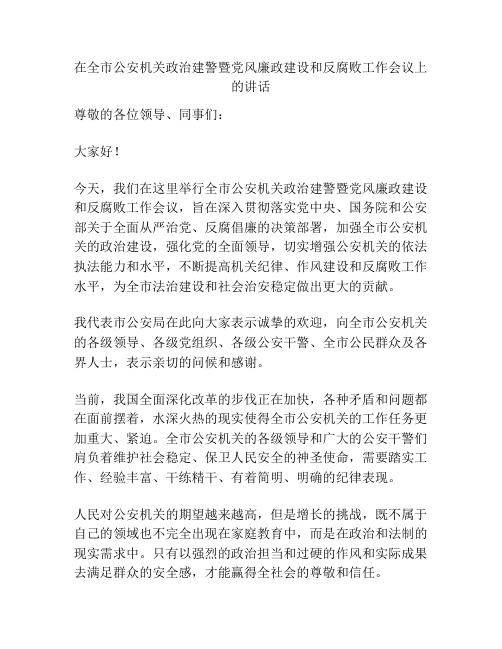 在全市公安机关政治建警暨党风廉政建设和反腐败工作会议上的讲话

尊敬的各位领导、同事们：

大家好！

今天，我们在这里举行全市公安机关政治建警暨党风廉政建设和反腐败工作会议，旨在深入贯彻落实党中央、国务院和公安部关于全面从严治党、反腐倡廉的决策部署，加强全市公安机关的政治建设，强化党的全面领导，切实增强公安机关的依法执法能力和水平，不断提高机关纪律、作风建设和反腐败工作水平，为全市法治建设和社会治安稳定做出更大的贡献。

我代表市公安局在此向大家表示诚挚的欢迎，向全市公安机关的各级领导、各级党组织、各级公安干警、全市公民群众及各界人士，表示亲切的问候和感谢。

当前，我国全面深化改革的步伐正在加快，各种矛盾和问题都在面前摆着，水深火热的现实使得全市公安机关的工作任务更加重大、紧迫。全市公安机关的各级领导和广大的公安干警们肩负着维护社会稳定、保卫人民安全的神圣使命，需要踏实工作、经验丰富、干练精干、有着简明、明确的纪律表现。

人民对公安机关的期望越来越高，但是增长的挑战，既不属于自己的领域也不完全出现在家庭教育中，而是在政治和法制的现实需求中。只有以强烈的政治担当和过硬的作风和实际成果去满足群众的安全感，才能赢得全社会的尊敬和信任。